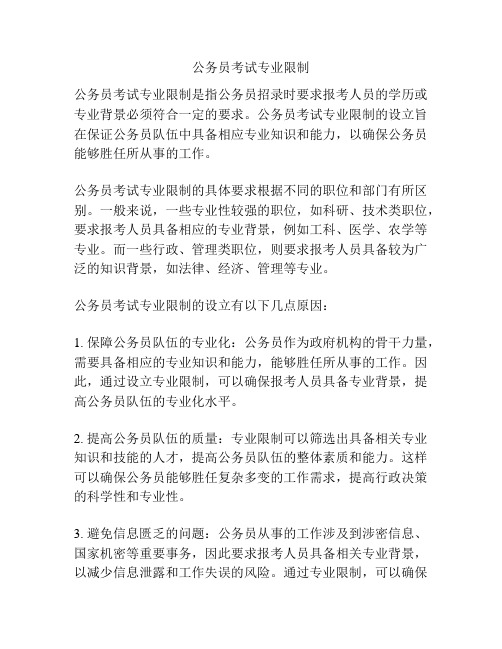 公务员考试专业限制

公务员考试专业限制是指公务员招录时要求报考人员的学历或专业背景必须符合一定的要求。公务员考试专业限制的设立旨在保证公务员队伍中具备相应专业知识和能力，以确保公务员能够胜任所从事的工作。

公务员考试专业限制的具体要求根据不同的职位和部门有所区别。一般来说，一些专业性较强的职位，如科研、技术类职位，要求报考人员具备相应的专业背景，例如工科、医学、农学等专业。而一些行政、管理类职位，则要求报考人员具备较为广泛的知识背景，如法律、经济、管理等专业。

公务员考试专业限制的设立有以下几点原因：

1. 保障公务员队伍的专业化：公务员作为政府机构的骨干力量，需要具备相应的专业知识和能力，能够胜任所从事的工作。因此，通过设立专业限制，可以确保报考人员具备专业背景，提高公务员队伍的专业化水平。

2. 提高公务员队伍的质量：专业限制可以筛选出具备相关专业知识和技能的人才，提高公务员队伍的整体素质和能力。这样可以确保公务员能够胜任复杂多变的工作需求，提高行政决策的科学性和专业性。

3. 避免信息匮乏的问题：公务员从事的工作涉及到涉密信息、国家机密等重要事务，因此要求报考人员具备相关专业背景，以减少信息泄露和工作失误的风险。通过专业限制，可以确保